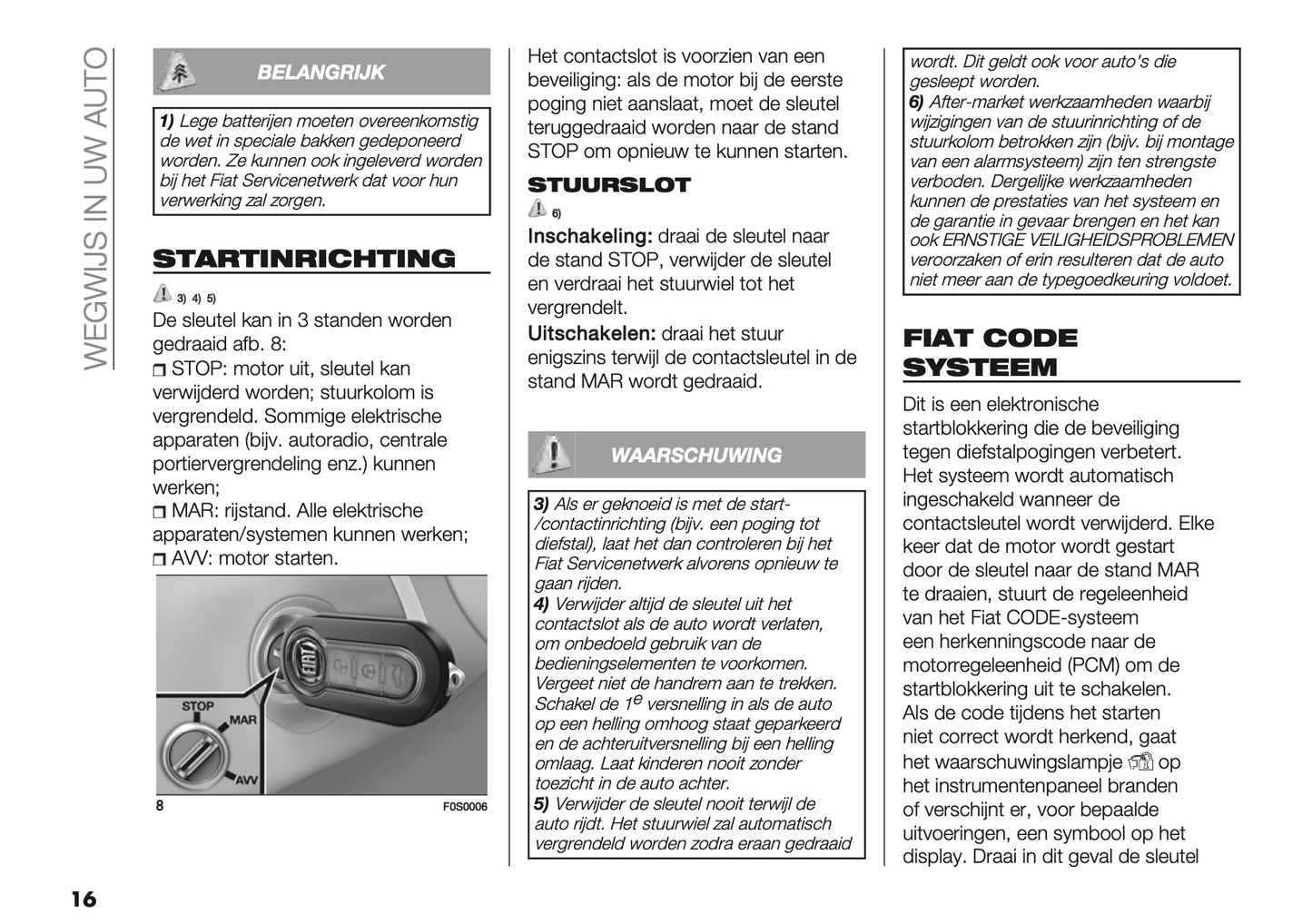 WEGWIJS IN UW AUTO

BELANGRIJK

1) Lege batterijen moeten overeenkomstig de wet in speciale bakken gedeponeerd worden. Ze kunnen ook ingeleverd worden bij het Fiat Servicenetwerk dat voor hun verwerking zal zorgen.

STARTINRICHTING

3) 4) 5)

De sleutel kan in 3 standen worden gedraaid afb. 8:

STOP: motor uit, sleutel kan verwijderd worden; stuurkolom is vergrendeld. Sommige elektrische apparaten (bijv. autoradio, centrale portiervergrendeling enz.) kunnen werken;

MAR: rijstand. Alle elektrische apparaten/systemen kunnen werken;

AVV: motor starten.

STOP
MAR
AVV

8

F0S0006

Het contactslot is voorzien van een beveiliging: als de motor bij de eerste poging niet aanslaat, moet de sleutel teruggedraaid worden naar de stand STOP om opnieuw te kunnen starten.

STUURSLOT

6)

Inschakeling: draai de sleutel naar de stand STOP, verwijder de sleutel en verdraai het stuurwiel tot het vergrendelt.

Uitschakelen: draai het stuur enigszins terwijl de contactsleutel in de stand MAR wordt gedraaid.

WAARSCHUWING

3) Als er geknoeid is met de start-/contactinrichting (bijv. een poging tot diefstal), laat het dan controleren bij het Fiat Servicenetwerk alvorens opnieuw te gaan rijden.

4) Verwijder altijd de sleutel uit het contactslot als de auto wordt verlaten, om onbedoeld gebruik van de bedieningselementen te voorkomen. Vergeet niet de handrem aan te trekken. Schakel de $1^e$ versnelling in als de auto op een helling omhoog staat geparkeerd en de achteruitversnelling bij een helling omlaag. Laat kinderen nooit zonder toezicht in de auto achter.

5) Verwijder de sleutel nooit terwijl de auto rijdt. Het stuurwiel zal automatisch vergrendeld worden zodra eraan gedraaid wordt. Dit geldt ook voor auto's die gesleept worden.

6) After-market werkzaamheden waarbij wijzigingen van de stuurinrichting of de stuurkolom betrokken zijn (bijv. bij montage van een alarmsysteem) zijn ten strengste verboden. Dergelijke werkzaamheden kunnen de prestaties van het systeem en de garantie in gevaar brengen en het kan ook ERNSTIGE VEILIGHEIDSPROBLEMEN veroorzaken of erin resulteren dat de auto niet meer aan de typegoedkeuring voldoet.

FIAT CODE SYSTEEM

Dit is een elektronische startblokkering die de beveiliging tegen diefstalpogingen verbetert. Het systeem wordt automatisch ingeschakeld wanneer de contactsleutel wordt verwijderd. Elke keer dat de motor wordt gestart door de sleutel naar de stand MAR te draaien, stuurt de regeleenheid van het Fiat CODE-systeem een herkenningscode naar de motorregeleenheid (PCM) om de startblokkering uit te schakelen. Als de code tijdens het starten niet correct wordt herkend, gaat het waarschuwingslampje op het instrumentenpaneel branden of verschijnt er, voor bepaalde uitvoeringen, een symbool op het display. Draai in dit geval de sleutel

16